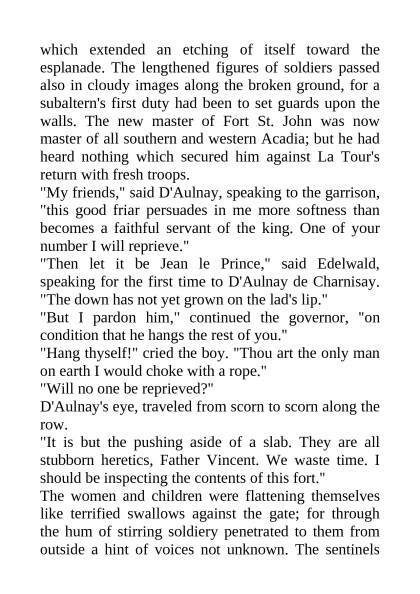 which extended an etching of itself toward the esplanade. The lengthened figures of soldiers passed also in cloudy images along the broken ground, for a subaltern's first duty had been to set guards upon the walls. The new master of Fort St. John was now master of all southern and western Acadia; but he had heard nothing which secured him against La Tour's return with fresh troops.

"My friends," said D'Aulnay, speaking to the garrison, "this good friar persuades in me more softness than becomes a faithful servant of the king. One of your number I will reprieve."

"Then let it be Jean le Prince," said Edelwald, speaking for the first time to D'Aulnay de Charnisay. "The down has not yet grown on the lad's lip."

"But I pardon him," continued the governor, "on condition that he hangs the rest of you."

"Hang thyself!" cried the boy. "Thou art the only man on earth I would choke with a rope."

"Will no one be reprieved?"

D'Aulnay's eye, traveled from scorn to scorn along the row.

"It is but the pushing aside of a slab. They are all stubborn heretics, Father Vincent. We waste time. I should be inspecting the contents of this fort."

The women and children were flattening themselves like terrified swallows against the gate; for through the hum of stirring soldiery penetrated to them from outside a hint of voices not unknown. The sentinels